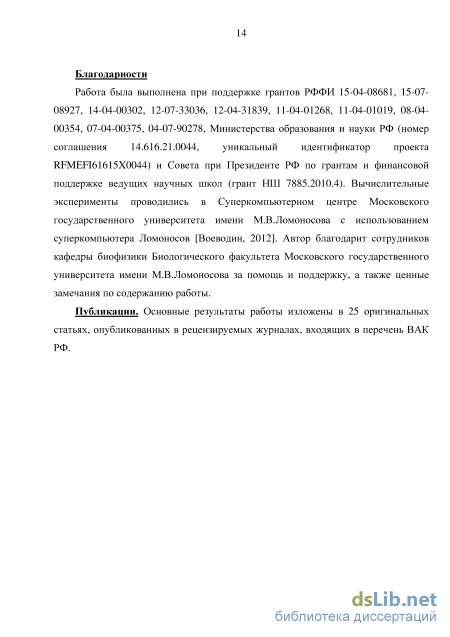 14

Благодарности

Работа была выполнена при поддержке грантов РФФИ 15-04-08681, 15-07-08927, 14-04-00302, 12-07-33036, 12-04-31839, 11-04-01268, 11-04-01019, 08-04-00354, 07-04-00375, 04-07-90278, Министерства образования и науки РФ (номер соглашения 14.616.21.0044, уникальный идентификатор проекта RFMEFI61615X0044) и Совета при Президенте РФ по грантам и финансовой поддержке ведущих научных школ (грант НШ 7885.2010.4). Вычислительные эксперименты проводились в Суперкомпьютерном центре Московского государственного университета имени М.В.Ломоносова с использованием суперкомпьютера Ломоносов [Воеводин, 2012]. Автор благодарит сотрудников кафедры биофизики Биологического факультета Московского государственного университета имени М.В.Ломоносова за помощь и поддержку, а также ценные замечания по содержанию работы.

Публикации. Основные результаты работы изложены в 25 оригинальных статьях, опубликованных в рецензируемых журналах, входящих в перечень ВАК РФ.

dsLib.net
библиотека диссертаций